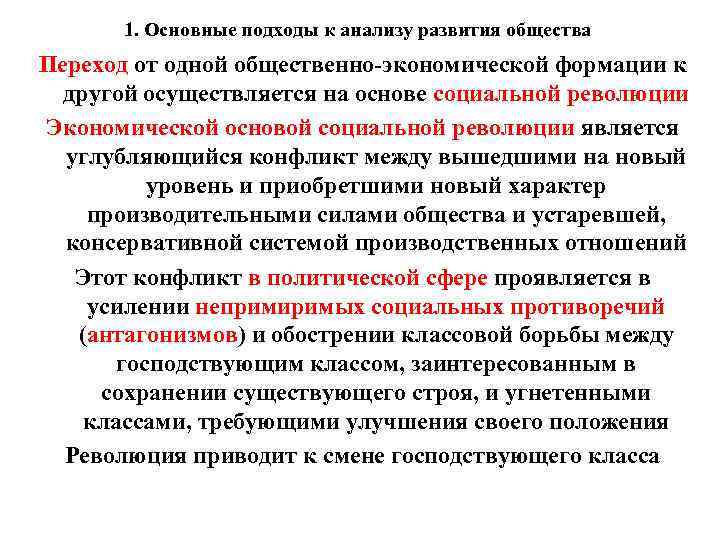 1. Основные подходы к анализу развития общества

Переход от одной общественно-экономической формации к другой осуществляется на основе социальной революции

Экономической основой социальной революции является углубляющийся конфликт между вышедшими на новый уровень и приобретшими новый характер производительными силами общества и устаревшей, консервативной системой производственных отношений

Этот конфликт в политической сфере проявляется в усилении непримиримых социальных противоречий (антагонизмов) и обострении классовой борьбы между господствующим классом, заинтересованным в сохранении существующего строя, и угнетенными классами, требующими улучшения своего положения

Революция приводит к смене господствующего класса